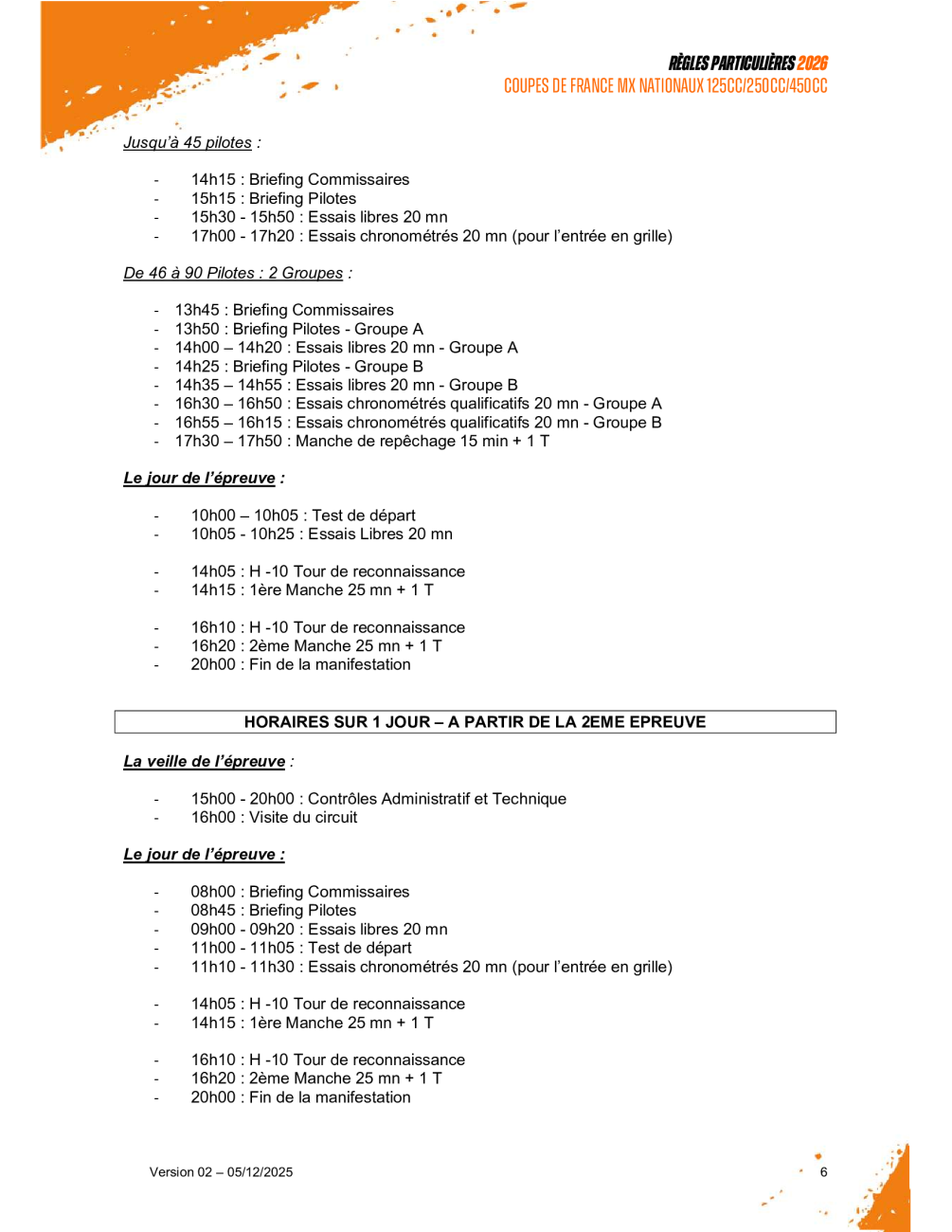 RÈGLES PARTICULIÈRES 2026
COUPES DE FRANCE MX NATIONAUX 125CC/250CC/450CC

Jusqu'à 45 pilotes :

- 14h15 : Briefing Commissaires
- 15h15 : Briefing Pilotes
- 15h30 - 15h50 : Essais libres 20 mn
- 17h00 - 17h20 : Essais chronométrés 20 mn (pour l'entrée en grille)

De 46 à 90 Pilotes : 2 Groupes :

- 13h45 : Briefing Commissaires
- 13h50 : Briefing Pilotes - Groupe A
- 14h00 – 14h20 : Essais libres 20 mn - Groupe A
- 14h25 : Briefing Pilotes - Groupe B
- 14h35 – 14h55 : Essais libres 20 mn - Groupe B
- 16h30 – 16h50 : Essais chronométrés qualificatifs 20 mn - Groupe A
- 16h55 – 16h15 : Essais chronométrés qualificatifs 20 mn - Groupe B
- 17h30 – 17h50 : Manche de repêchage 15 min + 1 T

Le jour de l'épreuve :

- 10h00 – 10h05 : Test de départ
- 10h05 - 10h25 : Essais Libres 20 mn

- 14h05 : H -10 Tour de reconnaissance
- 14h15 : 1ère Manche 25 mn + 1 T

- 16h10 : H -10 Tour de reconnaissance
- 16h20 : 2ème Manche 25 mn + 1 T
- 20h00 : Fin de la manifestation

HORAIRES SUR 1 JOUR – A PARTIR DE LA 2EME EPREUVE

La veille de l'épreuve :

- 15h00 - 20h00 : Contrôles Administratif et Technique
- 16h00 : Visite du circuit

Le jour de l'épreuve :

- 08h00 : Briefing Commissaires
- 08h45 : Briefing Pilotes
- 09h00 - 09h20 : Essais libres 20 mn
- 11h00 - 11h05 : Test de départ
- 11h10 - 11h30 : Essais chronométrés 20 mn (pour l'entrée en grille)

- 14h05 : H -10 Tour de reconnaissance
- 14h15 : 1ère Manche 25 mn + 1 T

- 16h10 : H -10 Tour de reconnaissance
- 16h20 : 2ème Manche 25 mn + 1 T
- 20h00 : Fin de la manifestation

Version 02 – 05/12/2025

6